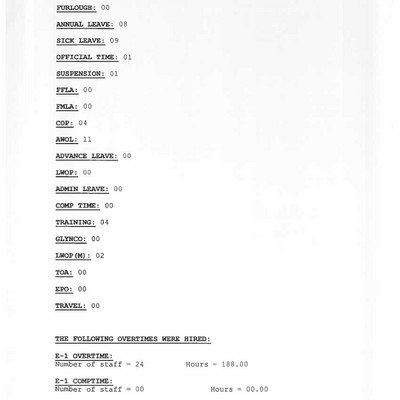 FURLOUGH: 00

ANNUAL LEAVE: 08

SICK LEAVE: 09

OFFICIAL TIME: 01

SUSPENSION: 01

FFLA: 00

FMLA: 00

COP: 04

AWOL: 11

ADVANCE LEAVE: 00

LWOP: 00

ADMIN LEAVE: 00

COMP TIME: 00

TRAINING: 04

GLYNCO: 00

LWOP(M): 02

TOA: 00

EPO: 00

TRAVEL: 00

THE FOLLOWING OVERTIMES WERE HIRED:

E-1 OVERTIME:
Number of staff = 24 Hours = 188.00

E-1 COMPTIME:
Number of staff = 00 Hours = 00.00